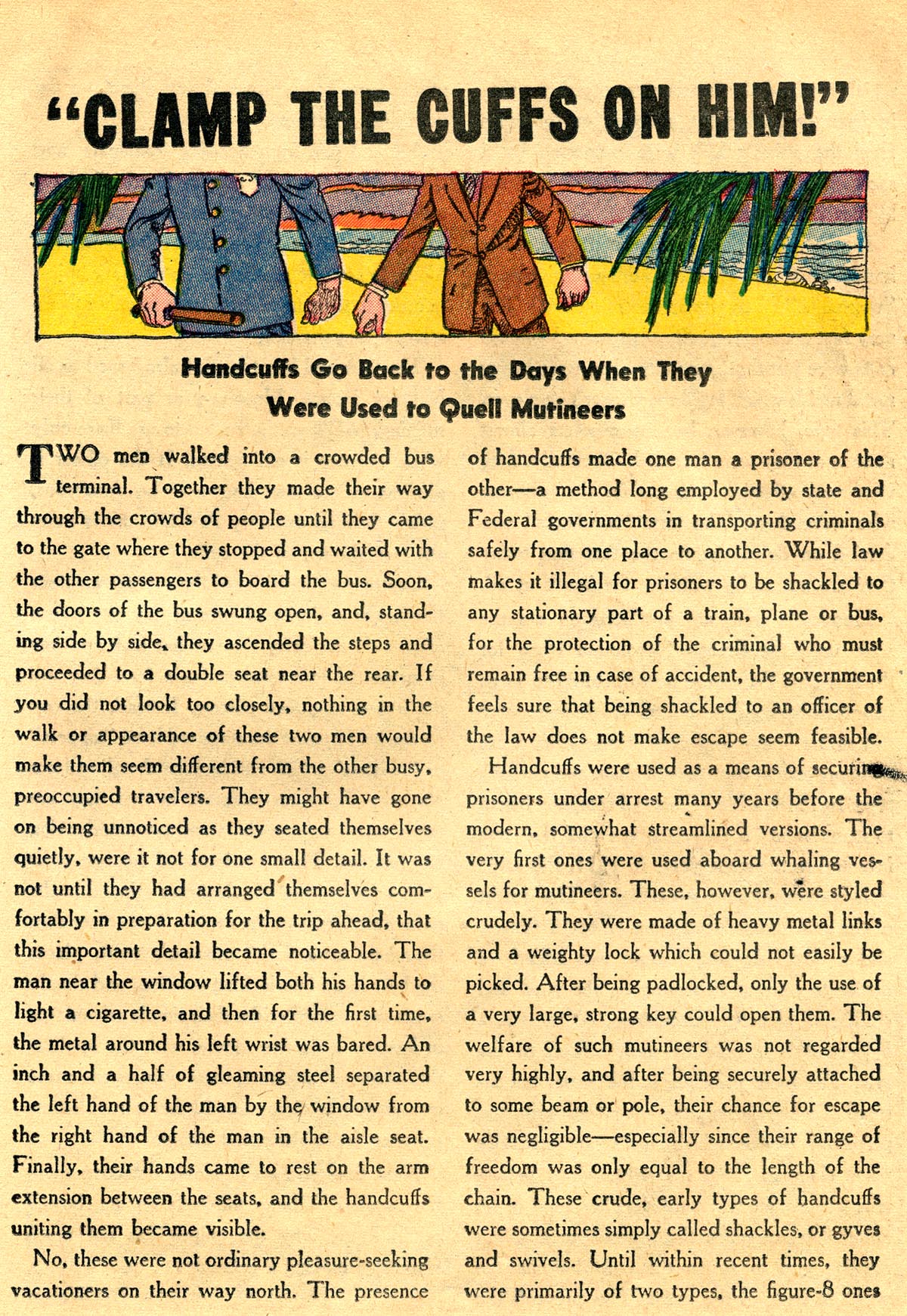 "CLAMP THE CUFFS ON HIM!"

Handcuffs Go Back to the Days When They Were Used to Quell Mutineers

TWO men walked into a crowded bus terminal. Together they made their way through the crowds of people until they came to the gate where they stopped and waited with the other passengers to board the bus. Soon, the doors of the bus swung open, and, standing side by side, they ascended the steps and proceeded to a double seat near the rear. If you did not look too closely, nothing in the walk or appearance of these two men would make them seem different from the other busy, preoccupied travelers. They might have gone on being unnoticed as they seated themselves quietly, were it not for one small detail. It was not until they had arranged themselves comfortably in preparation for the trip ahead, that this important detail became noticeable. The man near the window lifted both his hands to light a cigarette, and then for the first time, the metal around his left wrist was bared. An inch and a half of gleaming steel separated the left hand of the man by the window from the right hand of the man in the aisle seat. Finally, their hands came to rest on the arm extension between the seats, and the handcuffs uniting them became visible.

No, these were not ordinary pleasure-seeking vacationers on their way north. The presence of handcuffs made one man a prisoner of the other—a method long employed by state and Federal governments in transporting criminals safely from one place to another. While law makes it illegal for prisoners to be shackled to any stationary part of a train, plane or bus, for the protection of the criminal who must remain free in case of accident, the government feels sure that being shackled to an officer of the law does not make escape seem feasible.

Handcuffs were used as a means of securing prisoners under arrest many years before the modern, somewhat streamlined versions. The very first ones were used aboard whaling vessels for mutineers. These, however, were styled crudely. They were made of heavy metal links and a weighty lock which could not easily be picked. After being padlocked, only the use of a very large, strong key could open them. The welfare of such mutineers was not regarded very highly, and after being securely attached to some beam or pole, their chance for escape was negligible—especially since their range of freedom was only equal to the length of the chain. These crude, early types of handcuffs were sometimes simply called shackles, or gyves and swivels. Until within recent times, they were primarily of two types, the figure-8 ones